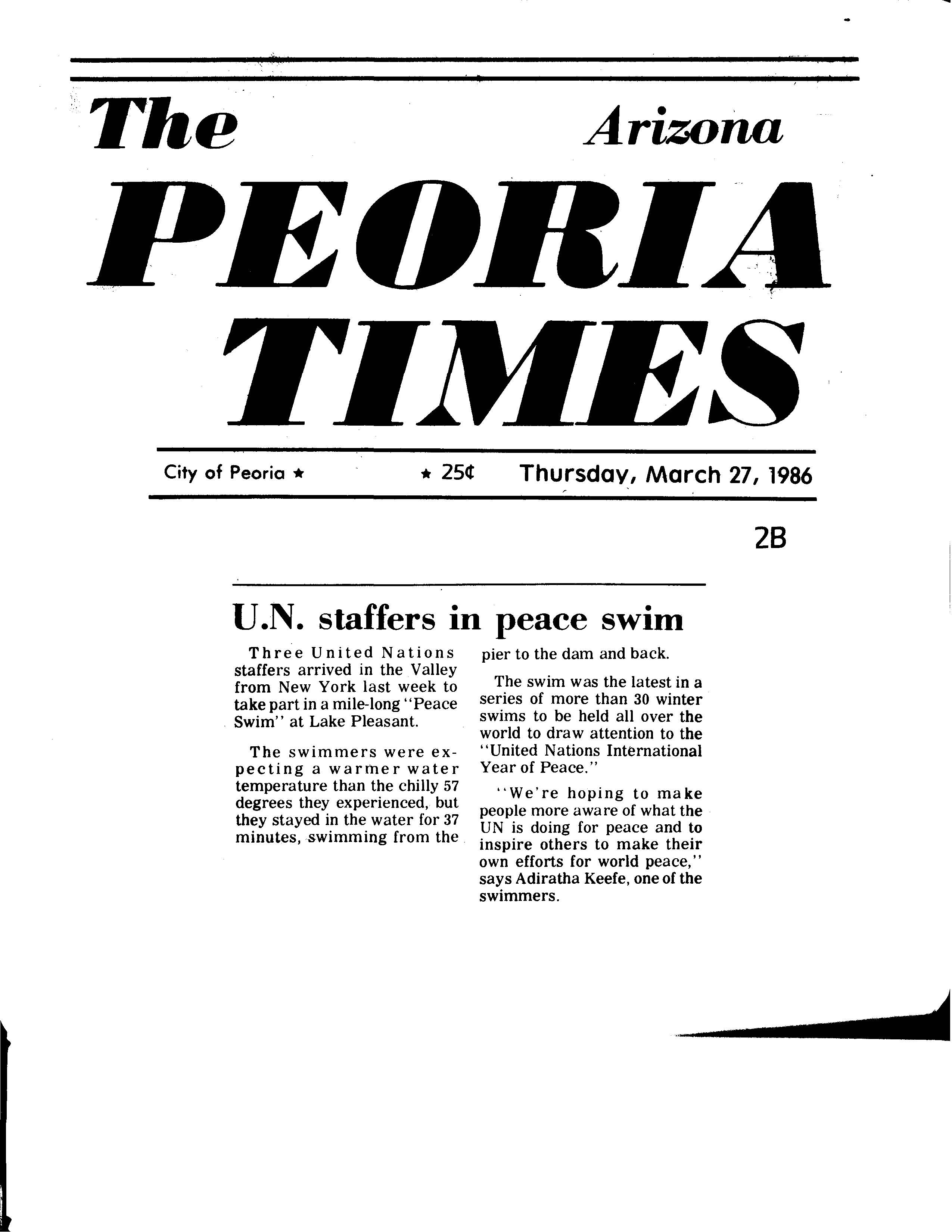 The Arizona
PEORIA TIMES

City of Peoria ★ ★ 25¢ Thursday, March 27, 1986

2B

U.N. staffers in peace swim

Three United Nations staffers arrived in the Valley from New York last week to take part in a mile-long "Peace Swim" at Lake Pleasant.

The swimmers were expecting a warmer water temperature than the chilly 57 degrees they experienced, but they stayed in the water for 37 minutes, swimming from the pier to the dam and back.

The swim was the latest in a series of more than 30 winter swims to be held all over the world to draw attention to the "United Nations International Year of Peace."

"We're hoping to make people more aware of what the UN is doing for peace and to inspire others to make their own efforts for world peace," says Adiratha Keefe, one of the swimmers.